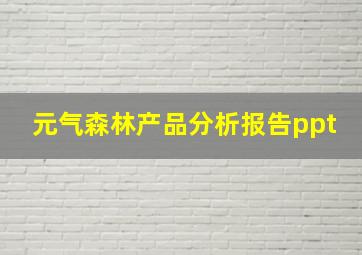 元气森林产品分析报告ppt